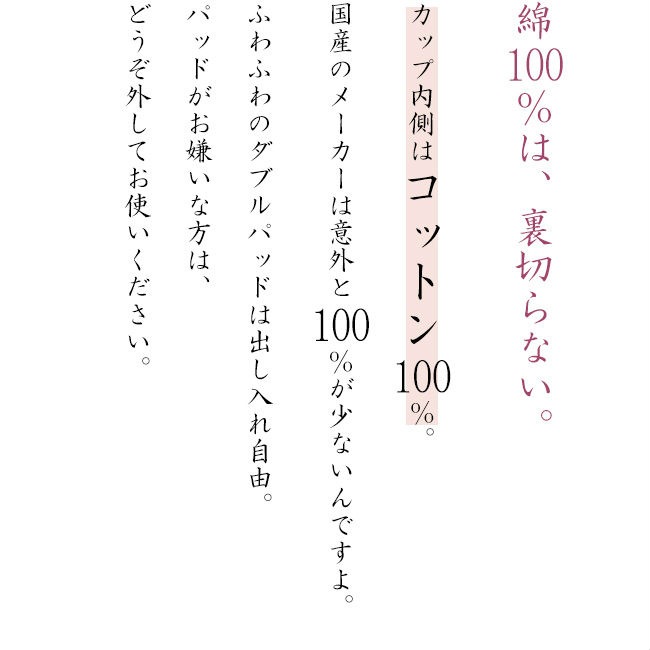 綿100%は、裏切らない。

カップ内側はコットン100%。

国産のメーカーは意外と100%が少ないんですよ。

ふわふわのダブルパッドは出し入れ自由。

パッドがお嫌いな方は、

どうぞ外してお使いください。